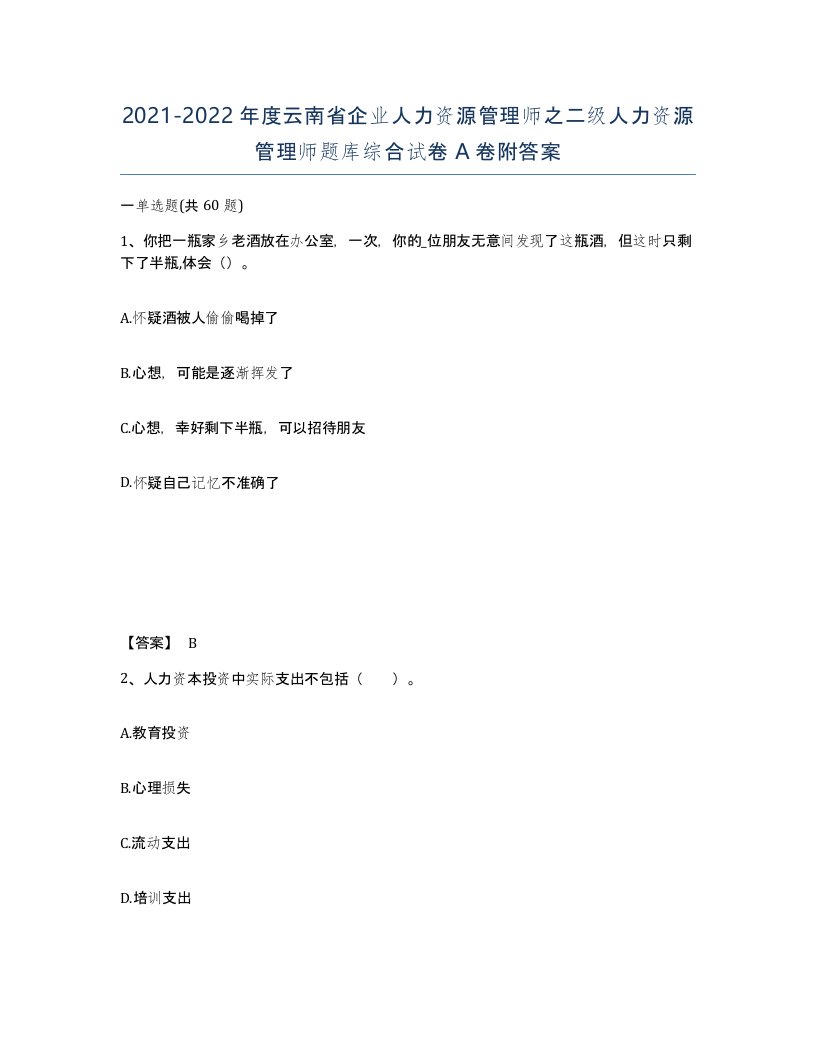 2021-2022年度云南省企业人力资源管理师之二级人力资源管理师题库综合试卷A卷附答案

一单选题(共60题)

1、你把一瓶家乡老酒放在办公室，一次，你的_位朋友无意间发现了这瓶酒，但这时只剩下了半瓶,体会（）。

A.怀疑酒被人偷偷喝掉了

B.心想，可能是逐渐挥发了

C.心想，幸好剩下半瓶，可以招待朋友

D.怀疑自己记忆不准确了

【答案】 B

2、人力资本投资中实际支出不包括（　）。

A.教育投资

B.心理损失

C.流动支出

D.培训支出